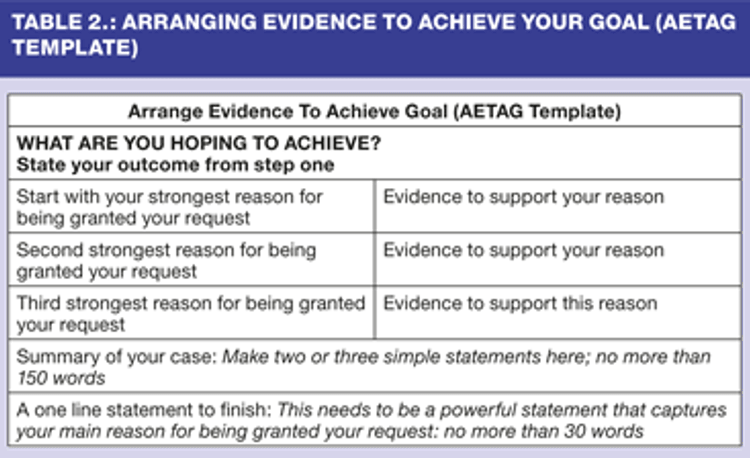 TABLE 2.: ARRANGING EVIDENCE TO ACHIEVE YOUR GOAL (AETAG TEMPLATE)

| Arrange Evidence To Achieve Goal (AETAG Template) | |
|---|---|
| WHAT ARE YOU HOPING TO ACHIEVE? State your outcome from step one | |
| Start with your strongest reason for being granted your request | Evidence to support your reason |
| Second strongest reason for being granted your request | Evidence to support your reason |
| Third strongest reason for being granted your request | Evidence to support this reason |
| Summary of your case: Make two or three simple statements here; no more than 150 words | |
| A one line statement to finish: This needs to be a powerful statement that captures your main reason for being granted your request: no more than 30 words | |